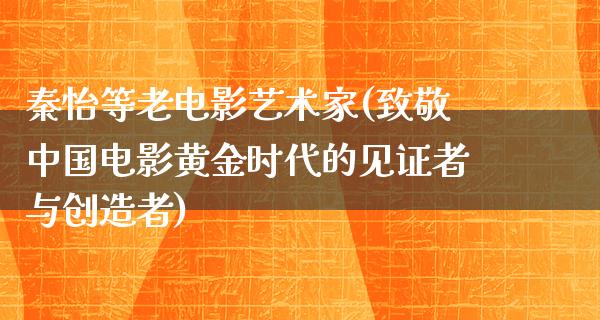 秦怡等老电影艺术家(致敬中国电影黄金时代的见证者与创造者)